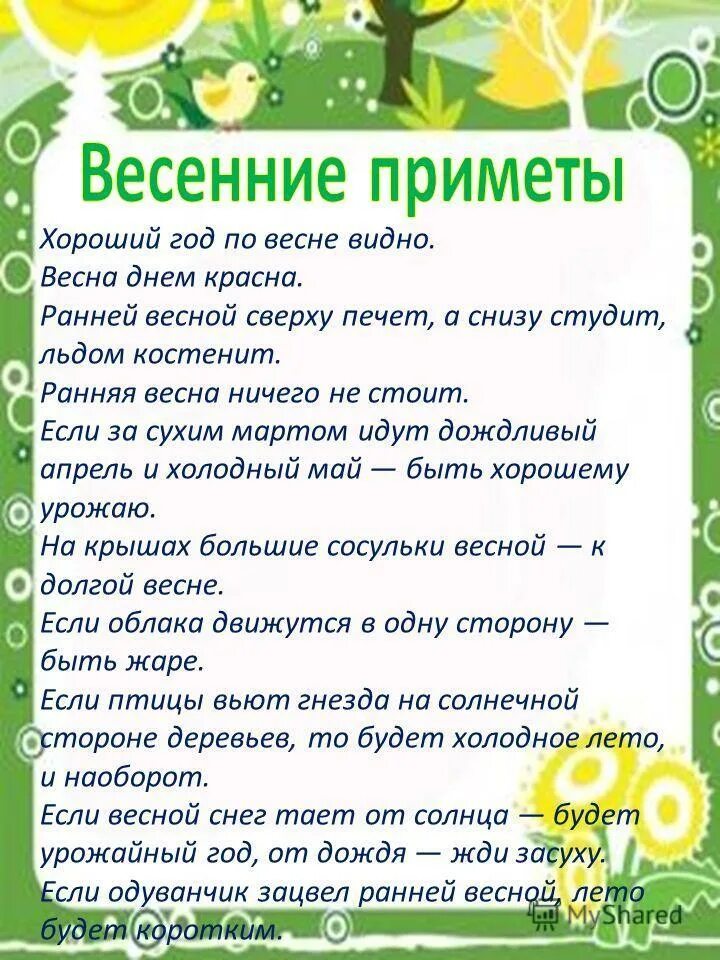 Весенние приметы

Хороший год по весне видно.
Весна днем красна.
Ранней весной сверху печет, а снизу студит, льдом костенит.
Ранняя весна ничего не стоит.
Если за сухим мартом идут дождливый апрель и холодный май — быть хорошему урожаю.
На крышах большие сосульки весной — к долгой весне.
Если облака движутся в одну сторону — быть жаре.
Если птицы вьют гнезда на солнечной стороне деревьев, то будет холодное лето, и наоборот.
Если весной снег тает от солнца — будет урожайный год, от дождя — жди засуху.
Если одуванчик зацвел ранней весной, лето будет коротким.

MyShared